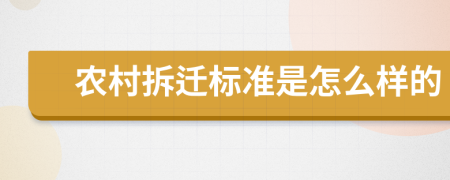 农村拆迁标准是怎么样的